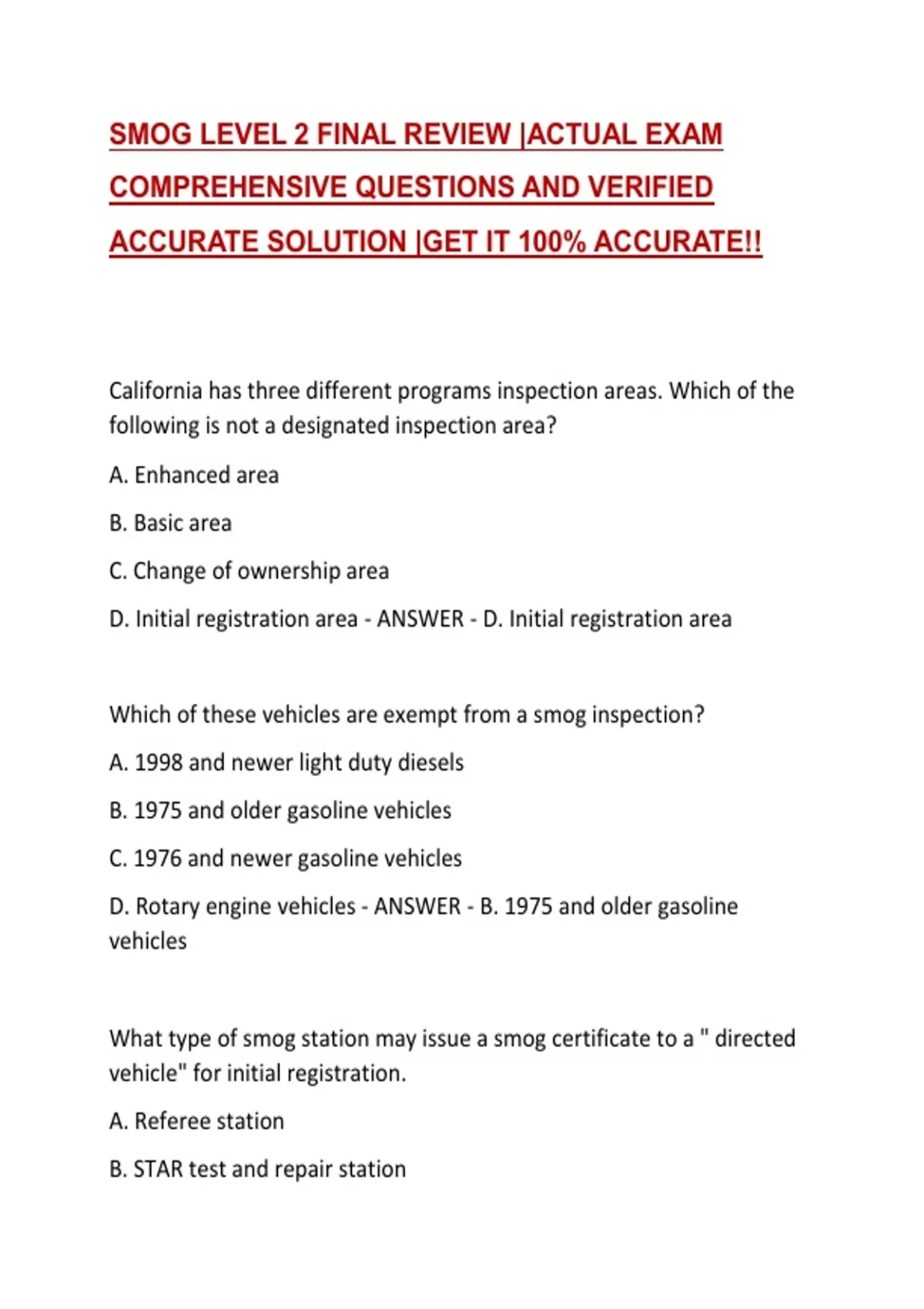 SMOG LEVEL 2 FINAL REVIEW |ACTUAL EXAM COMPREHENSIVE QUESTIONS AND VERIFIED ACCURATE SOLUTION |GET IT 100% ACCURATE!!

California has three different programs inspection areas. Which of the following is not a designated inspection area?

A. Enhanced area

B. Basic area

C. Change of ownership area

D. Initial registration area - ANSWER - D. Initial registration area

Which of these vehicles are exempt from a smog inspection?

A. 1998 and newer light duty diesels

B. 1975 and older gasoline vehicles

C. 1976 and newer gasoline vehicles

D. Rotary engine vehicles - ANSWER - B. 1975 and older gasoline vehicles

What type of smog station may issue a smog certificate to a " directed vehicle" for initial registration.

A. Referee station

B. STAR test and repair station